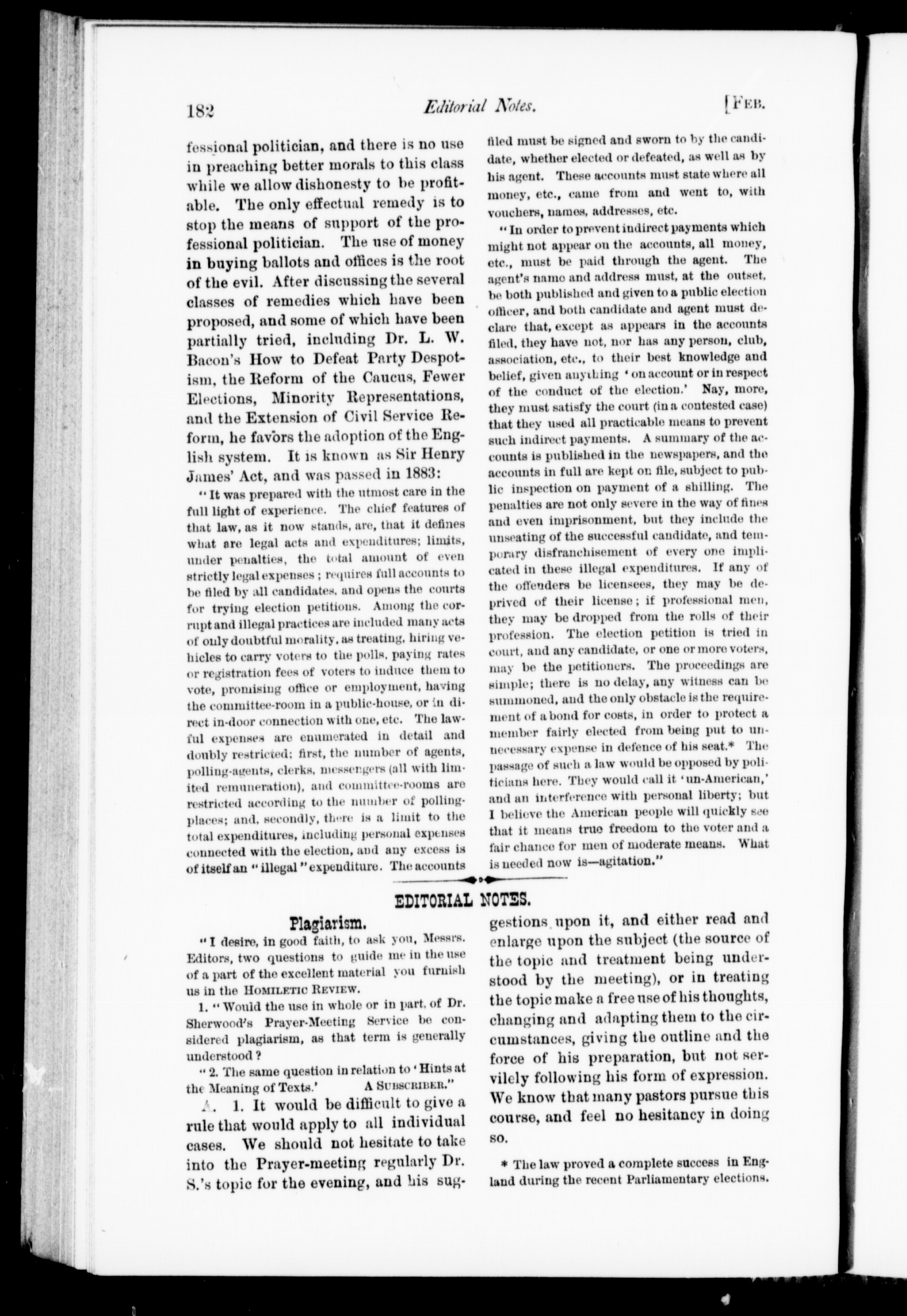 182 Editorial Notes. [FEB.

fessional politician, and there is no use in preaching better morals to this class while we allow dishonesty to be profitable. The only effectual remedy is to stop the means of support of the professional politician. The use of money in buying ballots and offices is the root of the evil. After discussing the several classes of remedies which have been proposed, and some of which have been partially tried, including Dr. L. W. Bacon's How to Defeat Party Despotism, the Reform of the Caucus, Fewer Elections, Minority Representations, and the Extension of Civil Service Reform, he favors the adoption of the English system. It is known as Sir Henry James' Act, and was passed in 1883:

"It was prepared with the utmost care in the full light of experience. The chief features of that law, as it now stands, are, that it defines what are legal acts and expenditures; limits, under penalties, the total amount of even strictly legal expenses; requires full accounts to be filed by all candidates, and opens the courts for trying election petitions. Among the corrupt and illegal practices are included many acts of only doubtful morality, as treating, hiring vehicles to carry voters to the polls, paying rates or registration fees of voters to induce them to vote, promising office or employment, having the committee-room in a public-house, or in direct in-door connection with one, etc. The lawful expenses are enumerated in detail and doubly restricted; first, the number of agents, polling-agents, clerks, messengers (all with limited remuneration), and committee-rooms are restricted according to the number of polling-places; and, secondly, there is a limit to the total expenditures, including personal expenses connected with the election, and any excess is of itself an "illegal" expenditure. The accounts filed must be signed and sworn to by the candidate, whether elected or defeated, as well as by his agent. These accounts must state where all money, etc., came from and went to, with vouchers, names, addresses, etc.

"In order to prevent indirect payments which might not appear on the accounts, all money, etc., must be paid through the agent. The agent's name and address must, at the outset, be both published and given to a public election officer, and both candidate and agent must declare that, except as appears in the accounts filed, they have not, nor has any person, club, association, etc., to their best knowledge and belief, given anything 'on account or in respect of the conduct of the election.' Nay, more, they must satisfy the court (in a contested case) that they used all practicable means to prevent such indirect payments. A summary of the accounts is published in the newspapers, and the accounts in full are kept on file, subject to public inspection on payment of a shilling. The penalties are not only severe in the way of fines and even imprisonment, but they include the unseating of the successful candidate, and temporary disfranchisement of every one implicated in these illegal expenditures. If any of the offenders be licensees, they may be deprived of their license; if professional men, they may be dropped from the rolls of their profession. The election petition is tried in court, and any candidate, or one or more voters, may be the petitioners. The proceedings are simple; there is no delay, any witness can be summoned, and the only obstacle is the requirement of a bond for costs, in order to protect a member fairly elected from being put to unnecessary expense in defence of his seat.* The passage of such a law would be opposed by politicians here. They would call it 'un-American,' and an interference with personal liberty; but I believe the American people will quickly see that it means true freedom to the voter and a fair chance for men of moderate means. What is needed now is—agitation."

EDITORIAL NOTES.

Plagiarism.

"I desire, in good faith, to ask you, Messrs. Editors, two questions to guide me in the use of a part of the excellent material you furnish us in the HOMILETIC REVIEW.

1. "Would the use in whole or in part, of Dr. Sherwood's Prayer-Meeting Service be considered plagiarism, as that term is generally understood?

"2. The same question in relation to 'Hints at the Meaning of Texts.' A SUBSCRIBER."

A. 1. It would be difficult to give a rule that would apply to all individual cases. We should not hesitate to take into the Prayer-meeting regularly Dr. S.'s topic for the evening, and his suggestions upon it, and either read and enlarge upon the subject (the source of the topic and treatment being understood by the meeting), or in treating the topic make a free use of his thoughts, changing and adapting them to the circumstances, giving the outline and the force of his preparation, but not servilely following his form of expression. We know that many pastors pursue this course, and feel no hesitancy in doing so.

* The law proved a complete success in England during the recent Parliamentary elections.